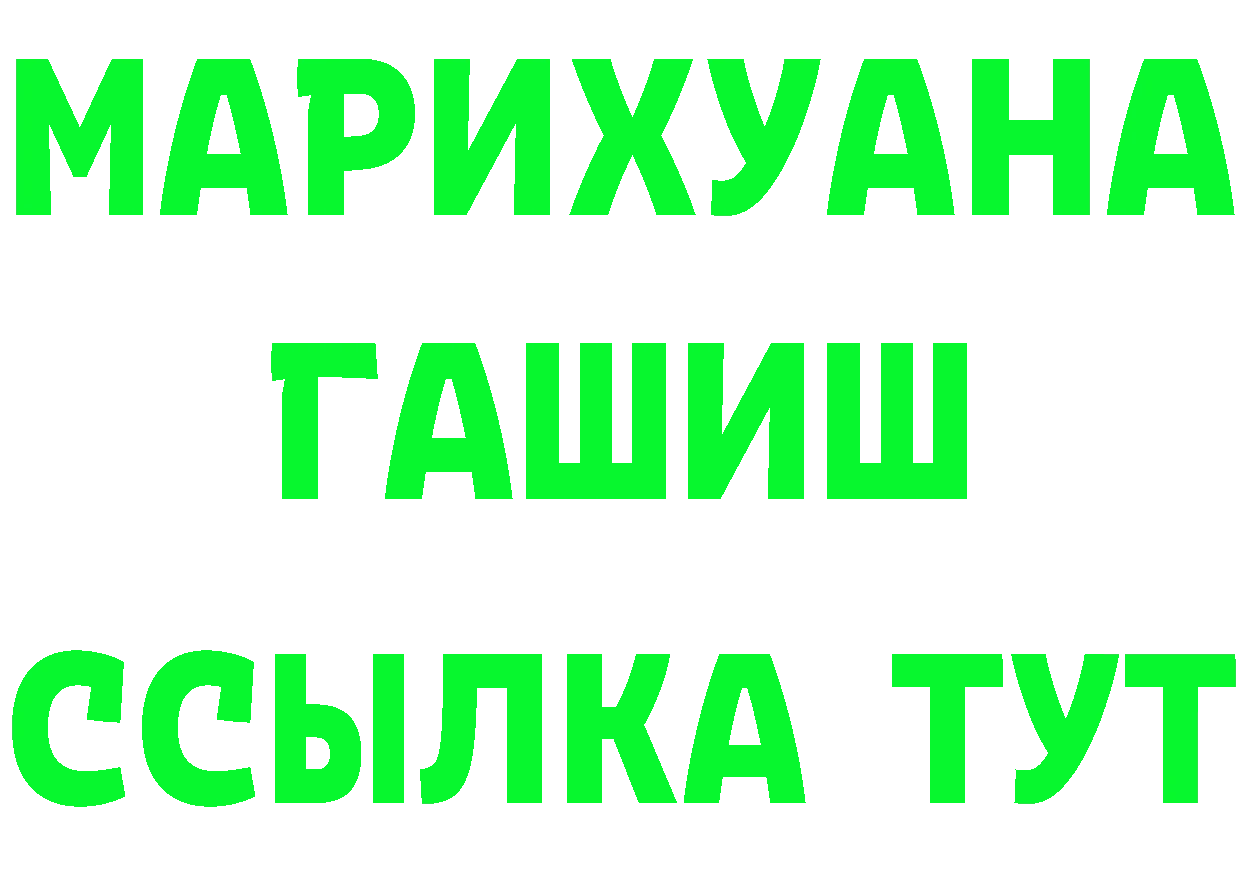 МАРИХУАНА
ГАШИШ
ССЫЛКА ТУТ